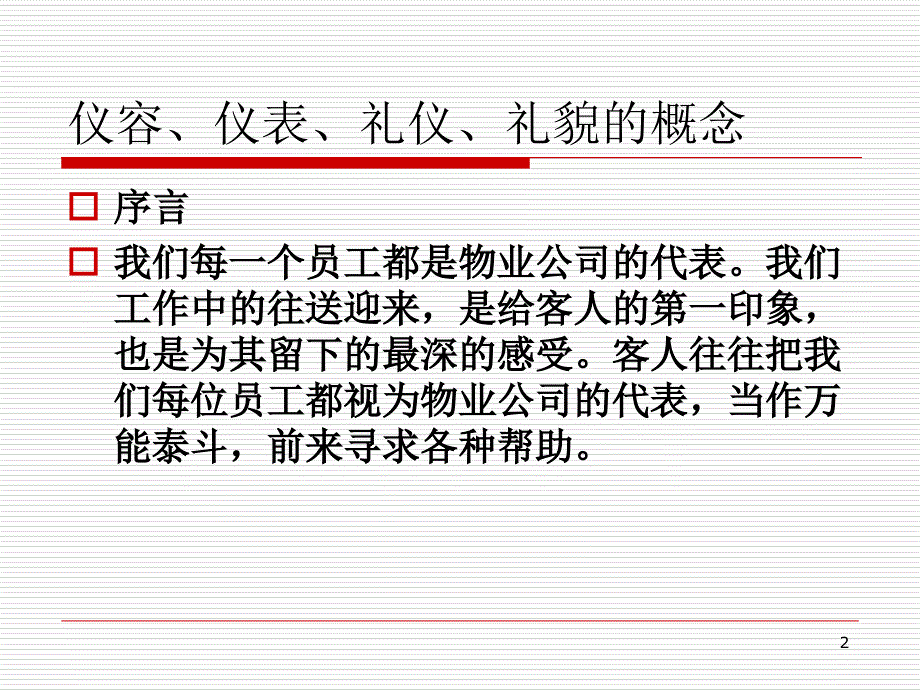 仪容、仪表、礼仪、礼貌的概念

序言

我们每一个员工都是物业公司的代表。我们工作中的往送迎来，是给客人的第一印象，也是为其留下的最深的感受。客人往往把我们每位员工都视为物业公司的代表，当作万能泰斗，前来寻求各种帮助。

2